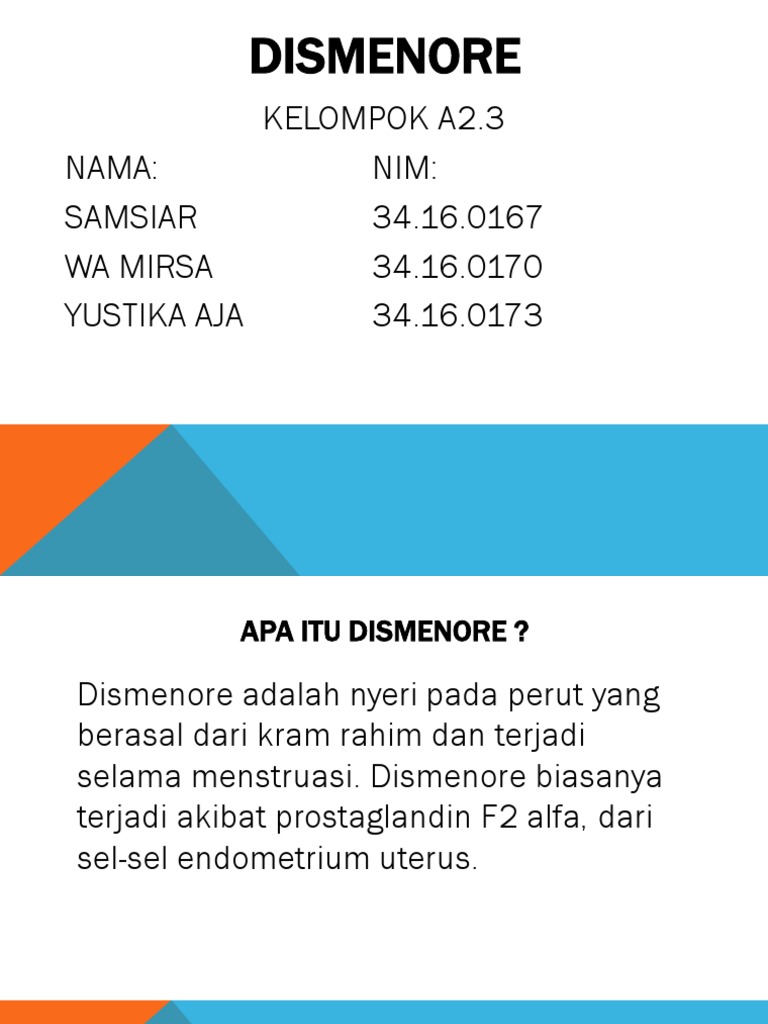 DISMENORE

KELOMPOK A2.3

| NAMA: | NIM: |
|---|---|
| SAMSIAR | 34.16.0167 |
| WA MIRSA | 34.16.0170 |
| YUSTIKA AJA | 34.16.0173 |

APA ITU DISMENORE ?

Dismenore adalah nyeri pada perut yang berasal dari kram rahim dan terjadi selama menstruasi. Dismenore biasanya terjadi akibat prostaglandin F2 alfa, dari sel-sel endometrium uterus.